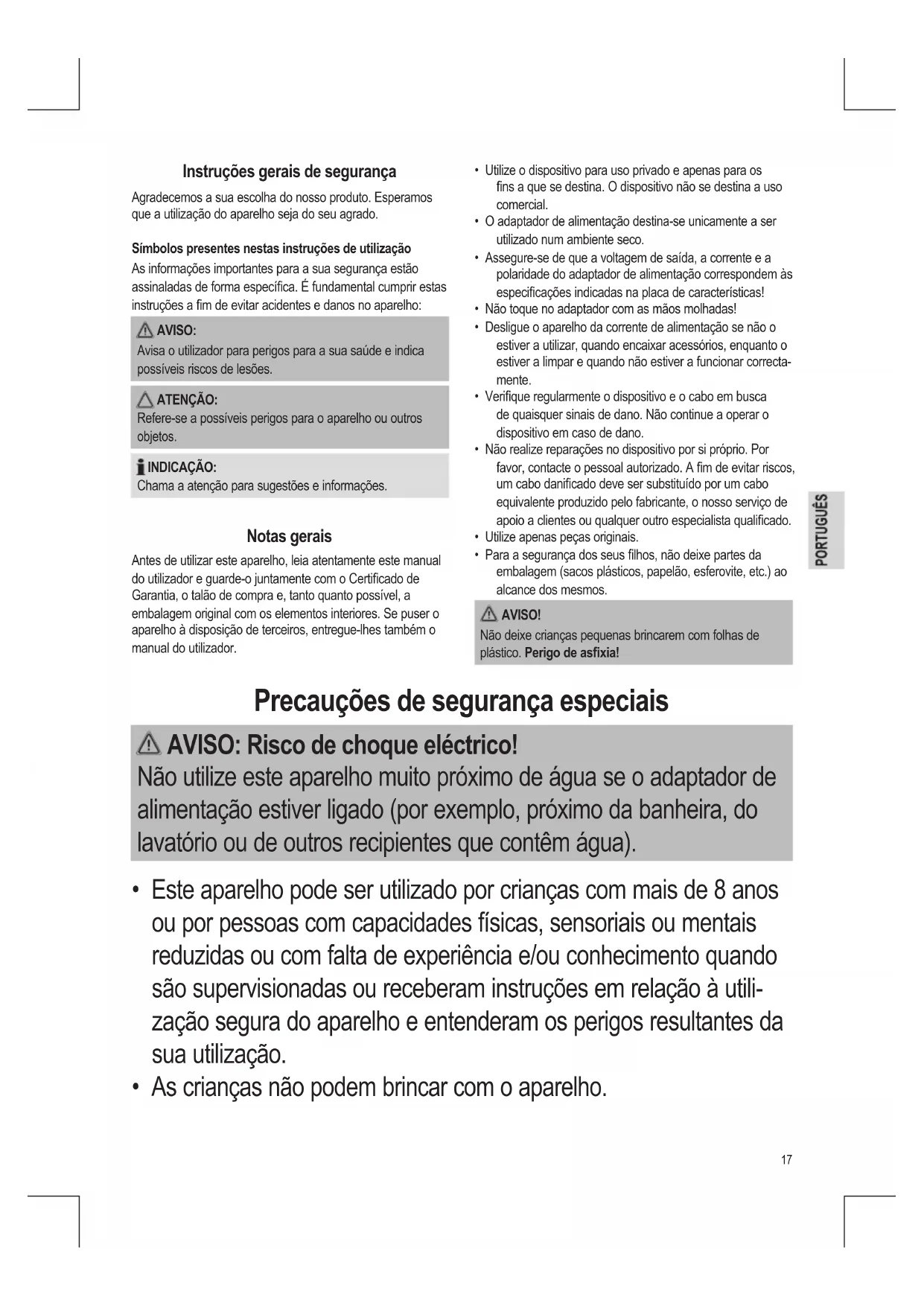 Instruções gerais de segurança

Agradecemos a sua escolha do nosso produto. Esperamos que a utilização do aparelho seja do seu agrado.

Símbolos presentes nestas instruções de utilização

As informações importantes para a sua segurança estão assinaladas de forma específica. É fundamental cumprir estas instruções a fim de evitar acidentes e danos no aparelho:

AVISO:
Avisa o utilizador para perigos para a sua saúde e indica possíveis riscos de lesões.

ATENÇÃO:
Refere-se a possíveis perigos para o aparelho ou outros objetos.

INDICAÇÃO:
Chama a atenção para sugestões e informações.

Notas gerais

Antes de utilizar este aparelho, leia atentamente este manual do utilizador e guarde-o juntamente com o Certificado de Garantia, o talão de compra e, tanto quanto possível, a embalagem original com os elementos interiores. Se puser o aparelho à disposição de terceiros, entregue-lhes também o manual do utilizador.

• Utilize o dispositivo para uso privado e apenas para os fins a que se destina. O dispositivo não se destina a uso comercial.
• O adaptador de alimentação destina-se unicamente a ser utilizado num ambiente seco.
• Assegure-se de que a voltagem de saída, a corrente e a polaridade do adaptador de alimentação correspondem às especificações indicadas na placa de características!
• Não toque no adaptador com as mãos molhadas!
• Desligue o aparelho da corrente de alimentação se não o estiver a utilizar, quando encaixar acessórios, enquanto o estiver a limpar e quando não estiver a funcionar correctamente.
• Verifique regularmente o dispositivo e o cabo em busca de quaisquer sinais de dano. Não continue a operar o dispositivo em caso de dano.
• Não realize reparações no dispositivo por si próprio. Por favor, contacte o pessoal autorizado. A fim de evitar riscos, um cabo danificado deve ser substituído por um cabo equivalente produzido pelo fabricante, o nosso serviço de apoio a clientes ou qualquer outro especialista qualificado.
• Utilize apenas peças originais.
• Para a segurança dos seus filhos, não deixe partes da embalagem (sacos plásticos, papelão, esferovite, etc.) ao alcance dos mesmos.

AVISO!
Não deixe crianças pequenas brincarem com folhas de plástico. Perigo de asfixia!

PORTUGUÊS

Precauções de segurança especiais

AVISO: Risco de choque eléctrico!
Não utilize este aparelho muito próximo de água se o adaptador de alimentação estiver ligado (por exemplo, próximo da banheira, do lavatório ou de outros recipientes que contêm água).

• Este aparelho pode ser utilizado por crianças com mais de 8 anos ou por pessoas com capacidades físicas, sensoriais ou mentais reduzidas ou com falta de experiência e/ou conhecimento quando são supervisionadas ou receberam instruções em relação à utilização segura do aparelho e entenderam os perigos resultantes da sua utilização.
• As crianças não podem brincar com o aparelho.

17